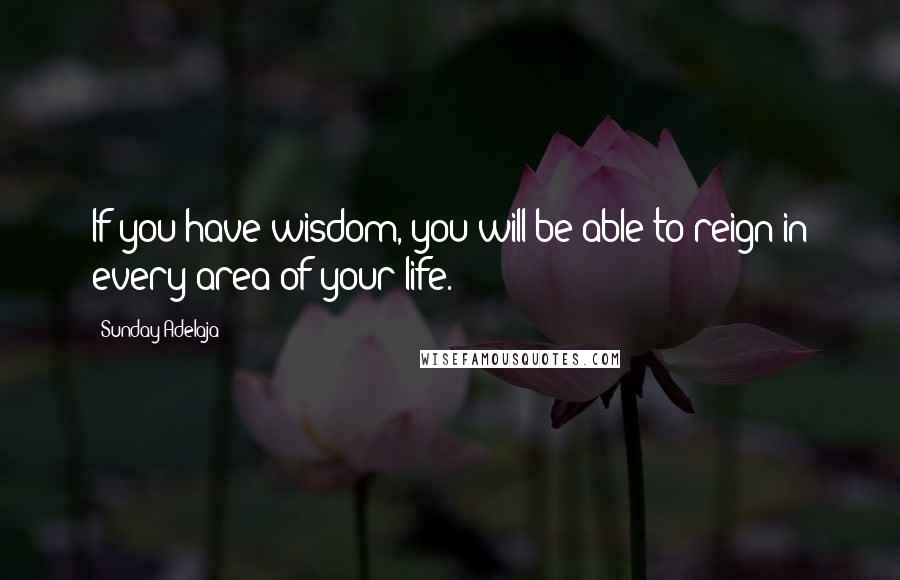 If you have wisdom, you will be able to reign in every area of your life.

Sunday Adelaja

WISEFAMOUSQUOTES.COM